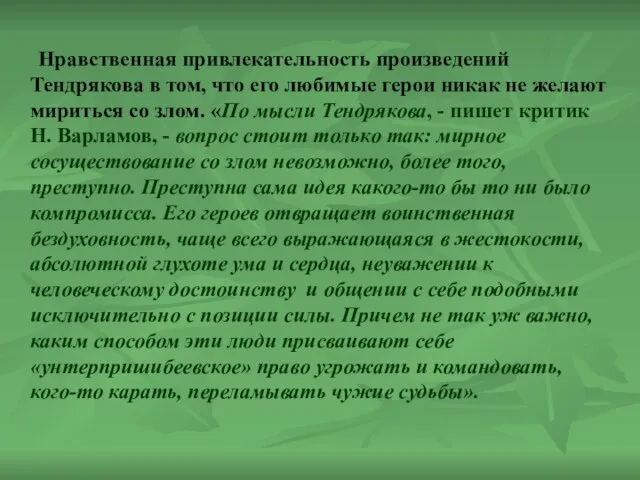 Нравственная привлекательность произведений Тендрякова в том, что его любимые герои никак не желают мириться со злом. «По мысли Тендрякова, - пишет критик Н. Варламов, - вопрос стоит только так: мирное сосуществование со злом невозможно, более того, преступно. Преступна сама идея какого-то бы то ни было компромисса. Его героев отвращает воинственная бездуховность, чаще всего выражающаяся в жестокости, абсолютной глухоте ума и сердца, неуважении к человеческому достоинству и общении с себе подобными исключительно с позиции силы. Причем не так уж важно, каким способом эти люди присваивают себе «унтерпришибеевское» право угрожать и командовать, кого-то карать, переламывать чужие судьбы».